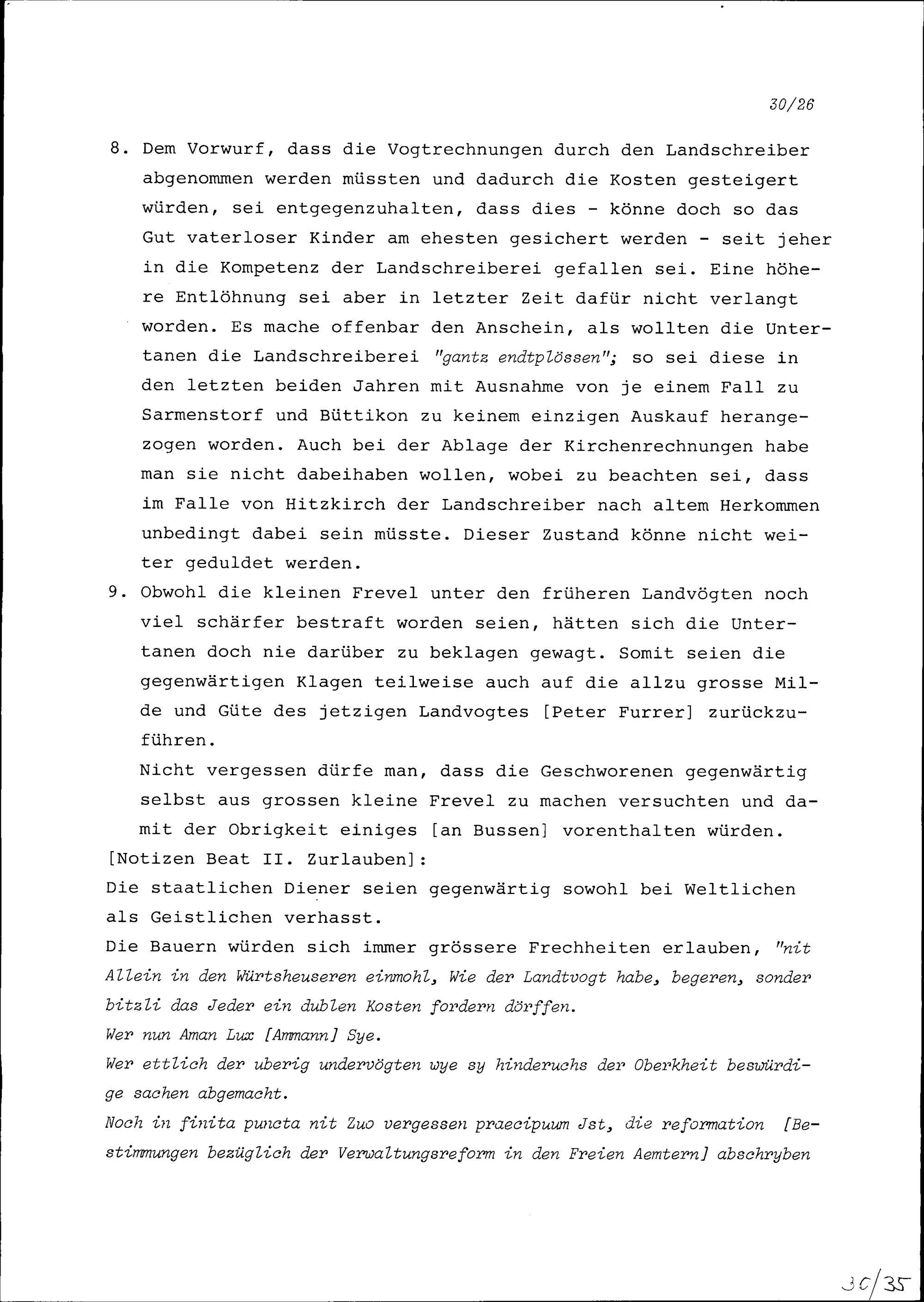 30/26

8. Dem Vorwurf, dass die Vogtrechnungen durch den Landschreiber abgenommen werden müssten und dadurch die Kosten gesteigert würden, sei entgegenzuhalten, dass dies - könne doch so das Gut vaterloser Kinder am ehesten gesichert werden - seit jeher in die Kompetenz der Landschreiberei gefallen sei. Eine höhere Entlöhnung sei aber in letzter Zeit dafür nicht verlangt worden. Es mache offenbar den Anschein, als wollten die Untertanen die Landschreiberei "gantz endtplössen"; so sei diese in den letzten beiden Jahren mit Ausnahme von je einem Fall zu Sarmenstorf und Büttikon zu keinem einzigen Auskauf herangezogen worden. Auch bei der Ablage der Kirchenrechnungen habe man sie nicht dabeihaben wollen, wobei zu beachten sei, dass im Falle von Hitzkirch der Landschreiber nach altem Herkommen unbedingt dabei sein müsste. Dieser Zustand könne nicht weiter geduldet werden.

9. Obwohl die kleinen Frevel unter den früheren Landvögten noch viel schärfer bestraft worden seien, hätten sich die Untertanen doch nie darüber zu beklagen gewagt. Somit seien die gegenwärtigen Klagen teilweise auch auf die allzu grosse Milde und Güte des jetzigen Landvogtes [Peter Furrer] zurückzuführen.
Nicht vergessen dürfe man, dass die Geschworenen gegenwärtig selbst aus grossen kleine Frevel zu machen versuchten und damit der Obrigkeit einiges [an Bussen] vorenthalten würden.

[Notizen Beat II. Zurlauben]:
Die staatlichen Diener seien gegenwärtig sowohl bei Weltlichen als Geistlichen verhasst.
Die Bauern würden sich immer grössere Frechheiten erlauben, "nit Allein in den Würtsheuseren einmohl, Wie der Landtvogt habe, begeren, sonder bitzli das Jeder ein dublen Kosten fordern dörffen.
Wer nun Aman Lux [Ammann] Sye.
Wer ettlich der uberig undervögten wye sy hinderuchs der Oberkheit beswürdige sachen abgemacht.
Noch in finita puncta nit Zuo vergessen praecipuum Jst, die reformation [Bestimmungen bezüglich der Verwaltungsreform in den Freien Aemtern] abschryben

30/35